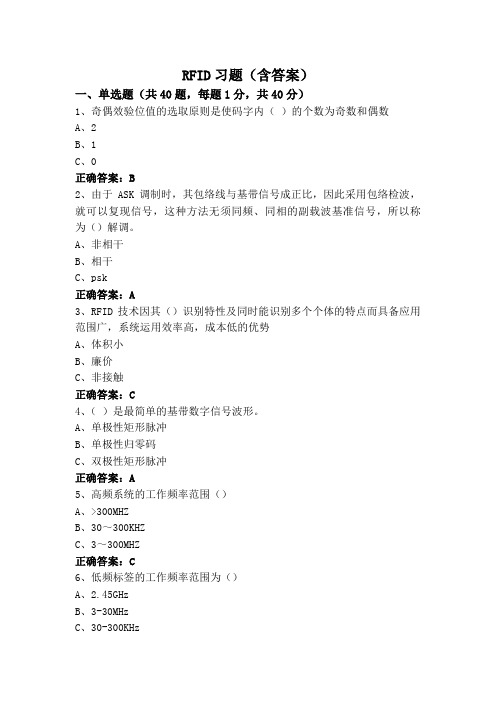 RFID 习题（含答案）

一、单选题（共 40 题，每题 1 分，共 40 分）

1、奇偶效验位值的选取原则是使码字内（ ）的个数为奇数和偶数

A、2

B、1

C、0

正确答案：B

2、由于 ASK 调制时，其包络线与基带信号成正比，因此采用包络检波，就可以复现信号，这种方法无须同频、同相的副载波基准信号，所以称为（）解调。

A、非相干

B、相干

C、psk

正确答案：A

3、RFID 技术因其（）识别特性及同时能识别多个个体的特点而具备应用范围广，系统运用效率高，成本低的优势

A、体积小

B、廉价

C、非接触

正确答案：C

4、（ ）是最简单的基带数字信号波形。

A、单极性矩形脉冲

B、单极性归零码

C、双极性矩形脉冲

正确答案：A

5、高频系统的工作频率范围（）

A、>300MHZ

B、30～300KHZ

C、3～300MHZ

正确答案：C

6、低频标签的工作频率范围为（）

A、2.45GHz

B、3-30MHz

C、30-300KHz